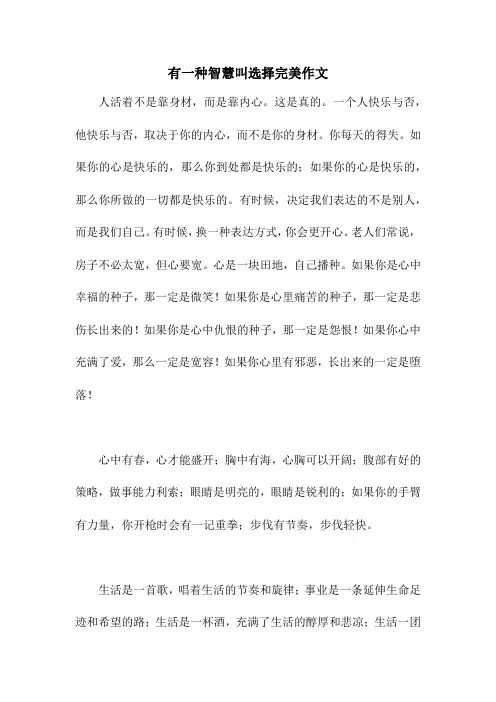 有一种智慧叫选择完美作文

人活着不是靠身材，而是靠内心。这是真的。一个人快乐与否，他快乐与否，取决于你的内心，而不是你的身材。你每天的得失。如果你的心是快乐的，那么你到处都是快乐的；如果你的心是快乐的，那么你所做的一切都是快乐的。有时候，决定我们表达的不是别人，而是我们自己。有时候，换一种表达方式，你会更开心。老人们常说，房子不必太宽，但心要宽。心是一块田地，自己播种。如果你是心中幸福的种子，那一定是微笑！如果你是心里痛苦的种子，那一定是悲伤长出来的！如果你是心中仇恨的种子，那一定是怨恨！如果你心中充满了爱，那么一定是宽容！如果你心里有邪恶，长出来的一定是堕落！

心中有春，心才能盛开；胸中有海，心胸可以开阔；腹部有好的策略，做事能力利索；眼睛是明亮的，眼睛是锐利的；如果你的手臂有力量，你开枪时会有一记重拳；步伐有节奏，步伐轻快。

生活是一首歌，唱着生活的节奏和旋律；事业是一条延伸生命足迹和希望的路；生活是一杯酒，充满了生活的醇厚和悲凉；生活一团